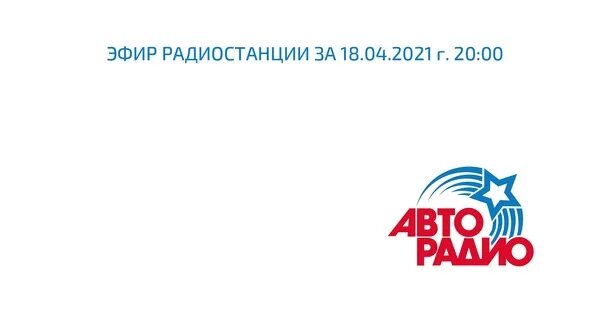 ЭФИР РАДИОСТАНЦИИ ЗА 18.04.2021 г. 20:00

АВТО
РАДИО